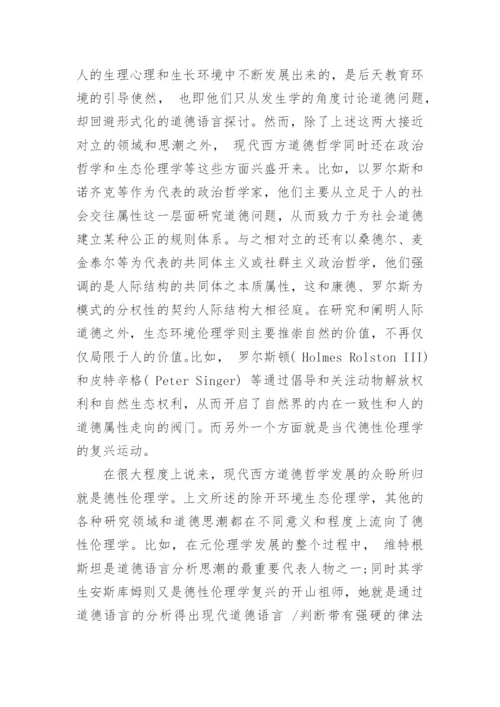 人的生理心理和生长环境中不断发展出来的，是后天教育环境的引导使然， 也即他们只从发生学的角度讨论道德问题，却回避形式化的道德语言探讨。然而，除了上述这两大接近对立的领域和思潮之外， 现代西方道德哲学同时还在政治哲学和生态伦理学等这些方面兴盛开来。比如，以罗尔斯和诺齐克等作为代表的政治哲学家，他们主要从立足于人的社会交往属性这一层面研究道德问题，从而致力于为社会道德建立某种公正的规则体系。与之相对立的还有以桑德尔、麦金泰尔等为代表的共同体主义或社群主义政治哲学，他们强调的是人际结构的共同体之本质属性，这和康德、罗尔斯为模式的分权性的契约人际结构大相径庭。在研究和阐明人际道德之外，生态环境伦理学则主要推崇自然的价值，不再仅仅局限于人的价值。比如， 罗尔斯顿( Holmes Rolston III) 和皮特辛格( Peter Singer) 等通过倡导和关注动物解放权利和自然生态权利，从而开启了自然界的内在一致性和人的道德属性走向的阀门。而另外一个方面就是当代德性伦理学的复兴运动。

在很大程度上说来，现代西方道德哲学发展的众盼所归就是德性伦理学。上文所述的除开环境生态伦理学，其他的各种研究领域和道德思潮都在不同意义和程度上流向了德性伦理学。比如，在元伦理学发展的整个过程中， 维特根斯坦是道德语言分析思潮的最重要代表人物之一;同时其学生安斯库姆则又是德性伦理学复兴的开山祖师，她就是通过道德语言的分析得出现代道德语言 /判断带有强硬的律法